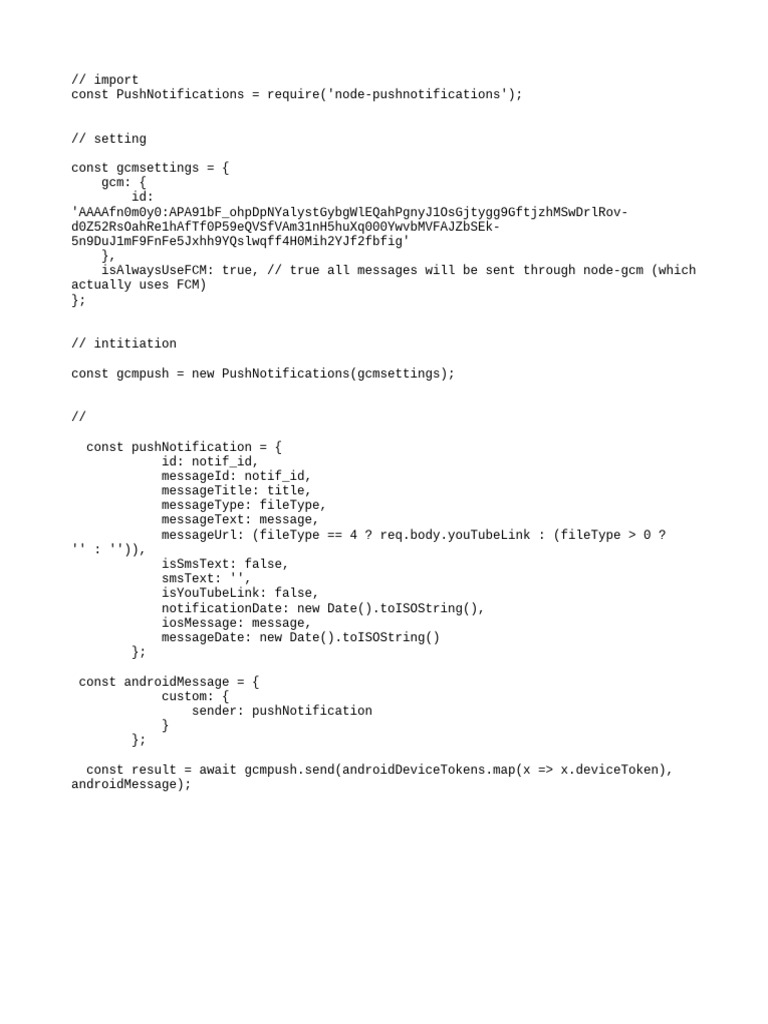 // import
const PushNotifications = require('node-pushnotifications');

// setting

const gcmsettings = {
    gcm: {
        id: 'AAAAfn0m0y0:APA91bF_ohpDpNYalystGybgWlEQahPgnyJ1OsGjtygg9GftjzhMSwDrlRov-d0Z52RsOahRe1hAfTf0P59eQVSfVAm31nH5huXq000YwvbMVFAJZbSEk-5n9DuJ1mF9FnFe5Jxhh9YQslwqff4H0Mih2YJf2fbfig'
    },
    isAlwaysUseFCM: true, // true all messages will be sent through node-gcm (which actually uses FCM)
};

// intitiation

const gcmpush = new PushNotifications(gcmsettings);

//

  const pushNotification = {
            id: notif_id,
            messageId: notif_id,
            messageTitle: title,
            messageType: fileType,
            messageText: message,
            messageUrl: (fileType == 4 ? req.body.youTubeLink : (fileType > 0 ? '' : '')),
            isSmsText: false,
            smsText: '',
            isYouTubeLink: false,
            notificationDate: new Date().toISOString(),
            iosMessage: message,
            messageDate: new Date().toISOString()
        };

 const androidMessage = {
            custom: {
                sender: pushNotification
            }
        };

  const result = await gcmpush.send(androidDeviceTokens.map(x => x.deviceToken), androidMessage);